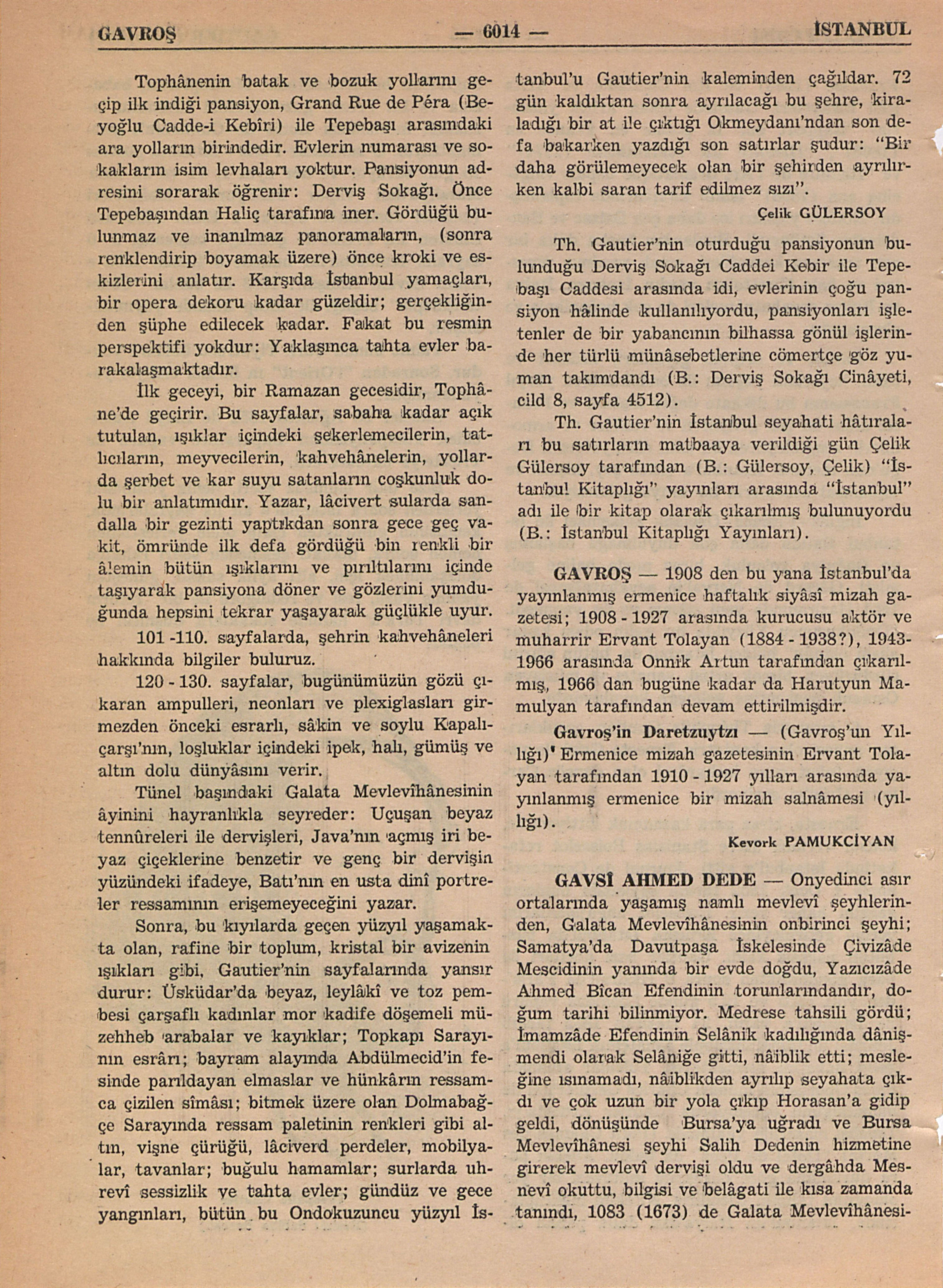 GAVROŞ — 6014 — İSTANBUL

Tophânenin batak ve bozuk yollarını geçip ilk indiği pansiyon, Grand Rue de Péra (Beyoğlu Cadde-i Kebîri) ile Tepebaşı arasındaki ara yolların birindedir. Evlerin numarası ve sokakların isim levhaları yoktur. Pansiyonun adresini sorarak öğrenir: Derviş Sokağı. Önce Tepebaşından Haliç tarafına iner. Gördüğü bulunmaz ve inanılmaz panoramaların, (sonra renklendirip boyamak üzere) önce kroki ve eskizlerini anlatır. Karşıda İstanbul yamaçları, bir opera dekoru kadar güzeldir; gerçekliğinden şüphe edilecek kadar. Fakat bu resmin perspektifi yokdur: Yaklaşınca tahta evler barakalaşmaktadır.

İlk geceyi, bir Ramazan gecesidir, Tophâne'de geçirir. Bu sayfalar, sabaha kadar açık tutulan, ışıklar içindeki şekerlemecilerin, tatlıcıların, meyvecilerin, kahvehânelerin, yollarda şerbet ve kar suyu satanların coşkunluk dolu bir anlatımıdır. Yazar, lâcivert sularda sandalla bir gezinti yaptıkdan sonra gece geç vakit, ömründe ilk defa gördüğü bin renkli bir âlemin bütün ışıklarını ve pırıltılarını içinde taşıyarak pansiyona döner ve gözlerini yumduğunda hepsini tekrar yaşayarak güçlükle uyur.

101 -110. sayfalarda, şehrin kahvehâneleri hakkında bilgiler buluruz.

120 - 130. sayfalar, bugünümüzün gözü çıkaran ampulleri, neonları ve plexiglasları girmezden önceki esrarlı, sâkin ve soylu Kapalıçarşı'nın, loşluklar içindeki ipek, halı, gümüş ve altın dolu dünyâsını verir.

Tünel başındaki Galata Mevlevîhânesinin âyinini hayranlıkla seyreder: Uçuşan beyaz tennûreleri ile dervişleri, Java'nın açmış iri beyaz çiçeklerine benzetir ve genç bir dervişin yüzündeki ifadeye, Batı'nın en usta dinî portreler ressamının erişemeyeceğini yazar.

Sonra, bu kıyılarda geçen yüzyıl yaşamakta olan, rafine bir toplum, kristal bir avizenin ışıkları gibi, Gautier'nin sayfalarında yansır durur: Üsküdar'da beyaz, leylâkî ve toz pembesi çarşaflı kadınlar mor kadife döşemeli müzehheb arabalar ve kayıklar; Topkapı Sarayının esrârı; bayram alayında Abdülmecid'in fesinde parıldayan elmaslar ve hünkârın ressamca çizilen sîmâsı; bitmek üzere olan Dolmabağçe Sarayında ressam paletinin renkleri gibi altın, vişne çürüğü, lâciverd perdeler, mobilyalar, tavanlar; buğulu hamamlar; surlarda uhrevî sessizlik ve tahta evler; gündüz ve gece yangınları, bütün bu Ondokuzuncu yüzyıl İstanbul'u Gautier'nin kaleminden çağıldar. 72 gün kaldıktan sonra ayrılacağı bu şehre, kiraladığı bir at ile çıktığı Okmeydanı'ndan son defa bakarken yazdığı son satırlar şudur: "Bir daha görülemeyecek olan bir şehirden ayrılırken kalbi saran tarif edilmez sızı".

Çelik GÜLERSOY

Th. Gautier'nin oturduğu pansiyonun bulunduğu Derviş Sokağı Caddei Kebir ile Tepebaşı Caddesi arasında idi, evlerinin çoğu pansiyon hâlinde kullanılıyordu, pansiyonları işletenler de bir yabancının bilhassa gönül işlerinde her türlü münâsebetlerine cömertçe göz yuman takımdandı (B.: Derviş Sokağı Cinâyeti, cild 8, sayfa 4512).

Th. Gautier'nin İstanbul seyahati hâtıraları bu satırların matbaaya verildiği gün Çelik Gülersoy tarafından (B.: Gülersoy, Çelik) "İstanbul Kitaplığı" yayınları arasında "İstanbul" adı ile bir kitap olarak çıkarılmış bulunuyordu (B.: İstanbul Kitaplığı Yayınları).

GAVROŞ — 1908 den bu yana İstanbul'da yayınlanmış ermenice haftalık siyâsî mizah gazetesi; 1908 - 1927 arasında kurucusu aktör ve muharrir Ervant Tolayan (1884 - 1938?), 1943-1966 arasında Onnik Artun tarafından çıkarılmış, 1966 dan bugüne kadar da Harutyun Mamulyan tarafından devam ettirilmişdir.

Gavroş'in Daretzuytzı — (Gavroş'un Yıllığı)' Ermenice mizah gazetesinin Ervant Tolayan tarafından 1910 - 1927 yılları arasında yayınlanmış ermenice bir mizah salnâmesi (yıllığı).

Kevork PAMUKCİYAN

GAVSÎ AHMED DEDE — Onyedinci asır ortalarında yaşamış namlı mevlevî şeyhlerinden, Galata Mevlevîhânesinin onbirinci şeyhi; Samatya'da Davutpaşa İskelesinde Çivizâde Mescidinin yanında bir evde doğdu, Yazıcızâde Ahmed Bîcan Efendinin torunlarındandır, doğum tarihi bilinmiyor. Medrese tahsili gördü; İmamzâde Efendinin Selânik kadılığında dânişmendi olarak Selâniğe gitti, nâiblik etti; mesleğine ısınamadı, nâiblikden ayrılıp seyahata çıkdı ve çok uzun bir yola çıkıp Horasan'a gidip geldi, dönüşünde Bursa'ya uğradı ve Bursa Mevlevîhânesi şeyhi Salih Dedenin hizmetine girerek mevlevî dervişi oldu ve dergâhda Mesnevî okuttu, bilgisi ve belâgati ile kısa zamanda tanındı, 1083 (1673) de Galata Mevlevîhânesi-